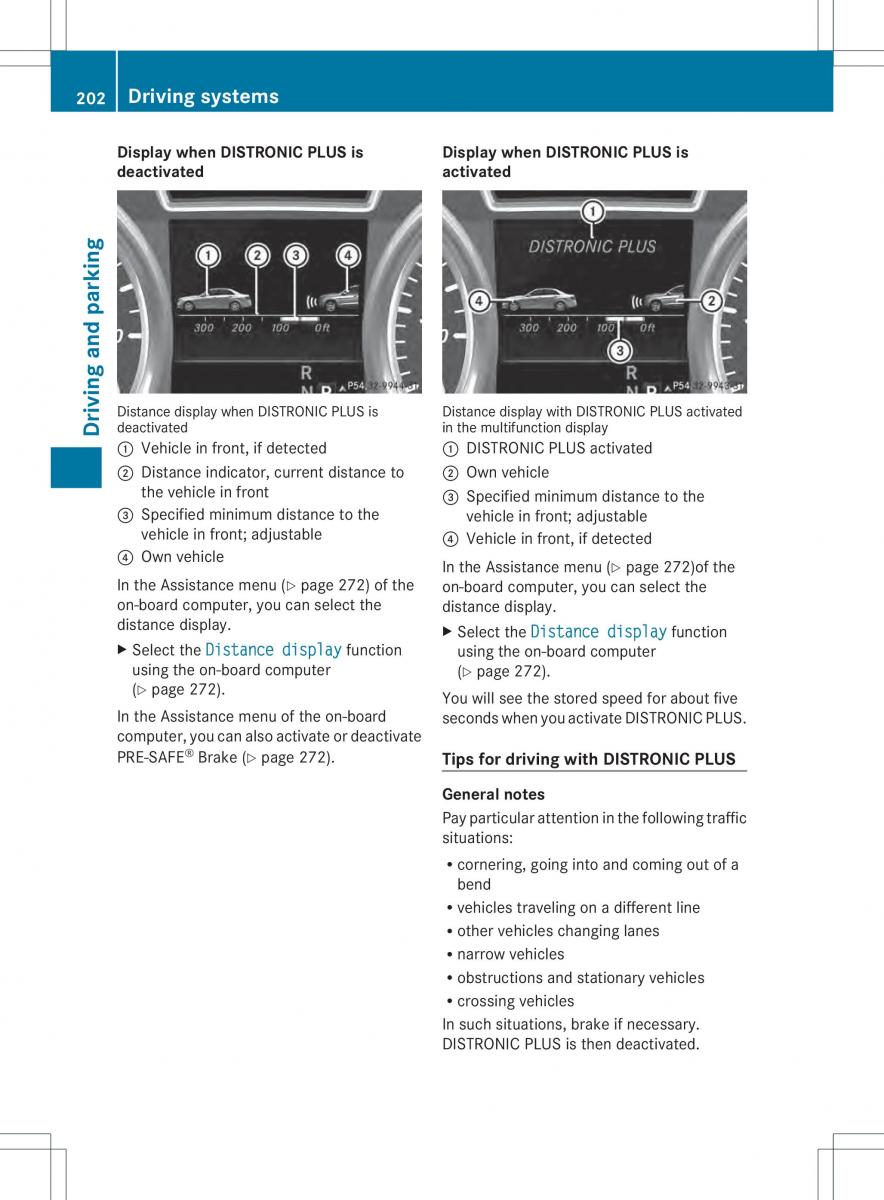 202 Driving systems

Driving and parking

Display when DISTRONIC PLUS is deactivated

1 2 3 4

300 200 100 0ft

R
N D

P54.32-9944-31

Distance display when DISTRONIC PLUS is deactivated

① Vehicle in front, if detected

② Distance indicator, current distance to the vehicle in front

③ Specified minimum distance to the vehicle in front; adjustable

④ Own vehicle

In the Assistance menu (▷ page 272) of the on-board computer, you can select the distance display.

▶ Select the Distance display function using the on-board computer (▷ page 272).

In the Assistance menu of the on-board computer, you can also activate or deactivate PRE-SAFE® Brake (▷ page 272).

Display when DISTRONIC PLUS is activated

1

DISTRONIC PLUS

4 2

300 200 100 0ft

3

R
N D

P54.32-9943-31

Distance display with DISTRONIC PLUS activated in the multifunction display

① DISTRONIC PLUS activated

② Own vehicle

③ Specified minimum distance to the vehicle in front; adjustable

④ Vehicle in front, if detected

In the Assistance menu (▷ page 272)of the on-board computer, you can select the distance display.

▶ Select the Distance display function using the on-board computer (▷ page 272).

You will see the stored speed for about five seconds when you activate DISTRONIC PLUS.

Tips for driving with DISTRONIC PLUS

General notes

Pay particular attention in the following traffic situations:

• cornering, going into and coming out of a bend
• vehicles traveling on a different line
• other vehicles changing lanes
• narrow vehicles
• obstructions and stationary vehicles
• crossing vehicles

In such situations, brake if necessary. DISTRONIC PLUS is then deactivated.